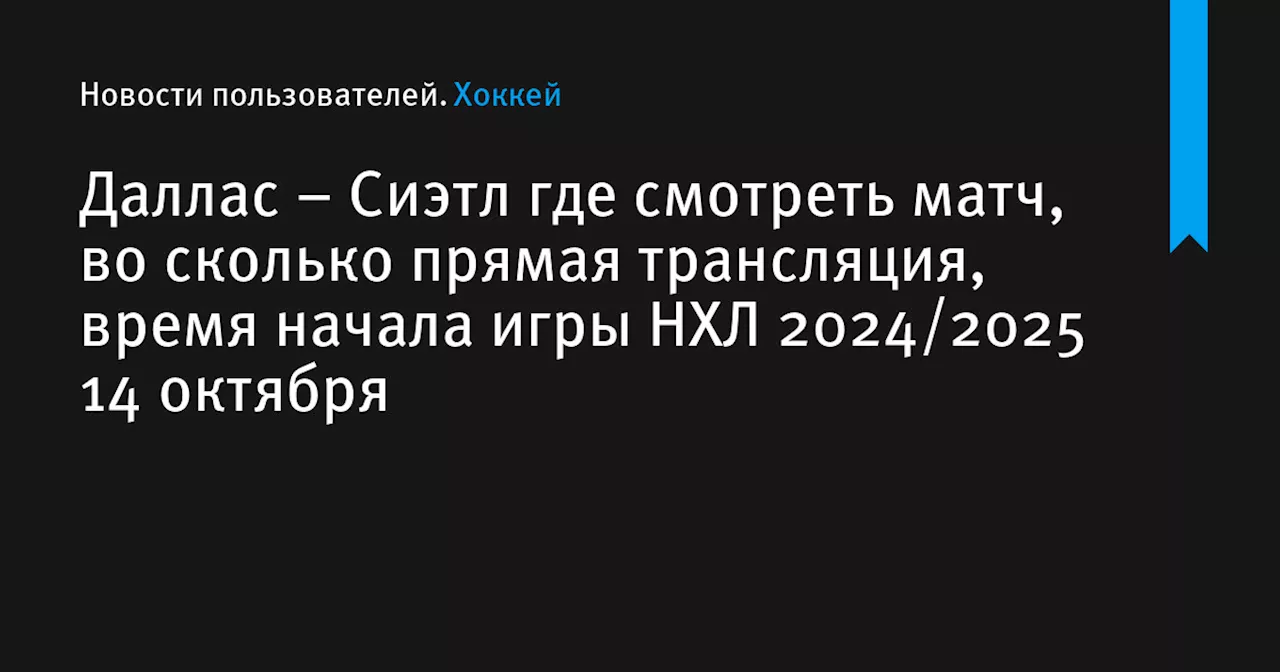 Новости пользователей. Хоккей

Даллас – Сиэтл где смотреть матч, во сколько прямая трансляция, время начала игры НХЛ 2024/2025 14 октября